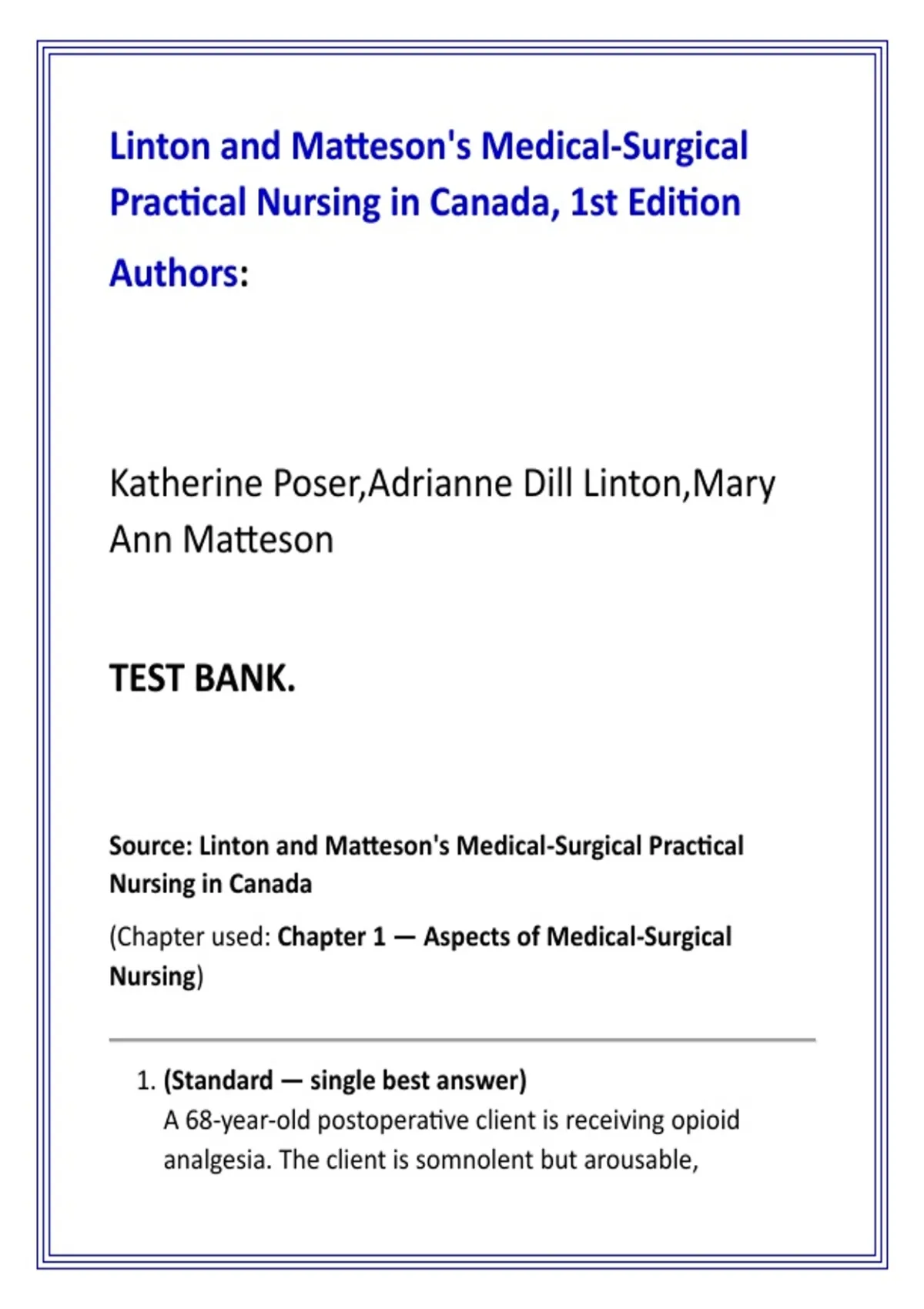 Linton and Matteson's Medical-Surgical Practical Nursing in Canada, 1st Edition

Authors:

Katherine Poser,Adrianne Dill Linton,Mary Ann Matteson

TEST BANK.

Source: Linton and Matteson's Medical-Surgical Practical Nursing in Canada

(Chapter used: Chapter 1 — Aspects of Medical-Surgical Nursing)

1. (Standard — single best answer)
A 68-year-old postoperative client is receiving opioid analgesia. The client is somnolent but arousable,